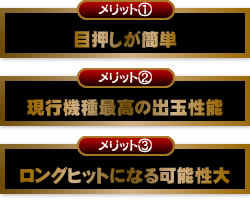 メリット①

目押しが簡単

メリット②

現行機種最高の出玉性能

メリット③

ロングヒットになる可能性大